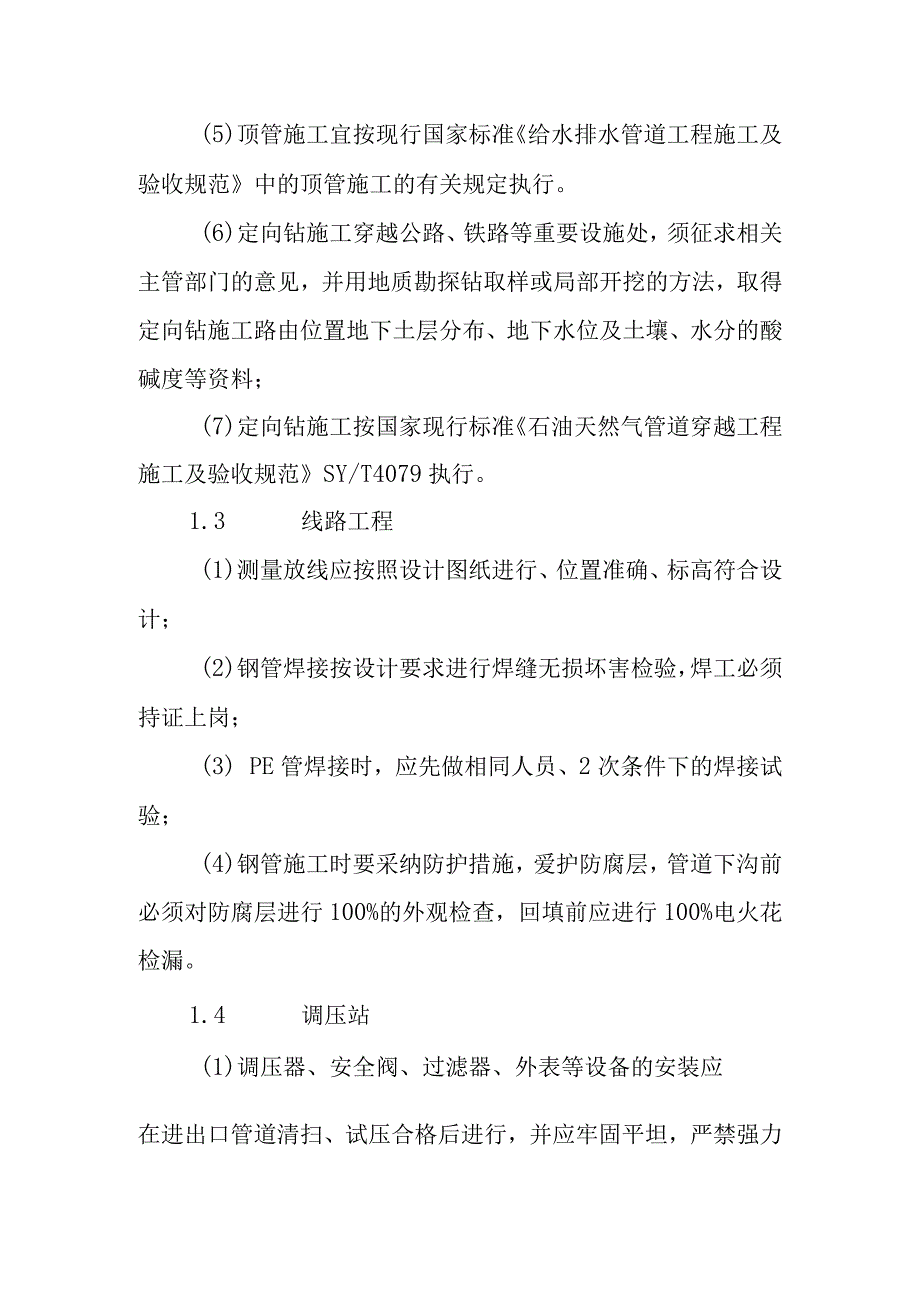 (5)顶管施工宜按现行国家标准《给水排水管道工程施工及验收规范》中的顶管施工的有关规定执行。

(6)定向钻施工穿越公路、铁路等重要设施处，须征求相关主管部门的意见，并用地质勘探钻取样或局部开挖的方法，取得定向钻施工路由位置地下土层分布、地下水位及土壤、水分的酸碱度等资料；

(7)定向钻施工按国家现行标准《石油天然气管道穿越工程施工及验收规范》SY/T4079 执行。

1.3 线路工程

(1)测量放线应按照设计图纸进行、位置准确、标高符合设计；

(2)钢管焊接按设计要求进行焊缝无损坏害检验，焊工必须持证上岗；

(3) PE 管焊接时，应先做相同人员、2 次条件下的焊接试验；

(4)钢管施工时要采纳防护措施，爱护防腐层，管道下沟前必须对防腐层进行 100%的外观检查，回填前应进行 100%电火花检漏。

1.4 调压站

(1)调压器、安全阀、过滤器、外表等设备的安装应

在进出口管道清扫、试压合格后进行，并应牢固平坦，严禁强力